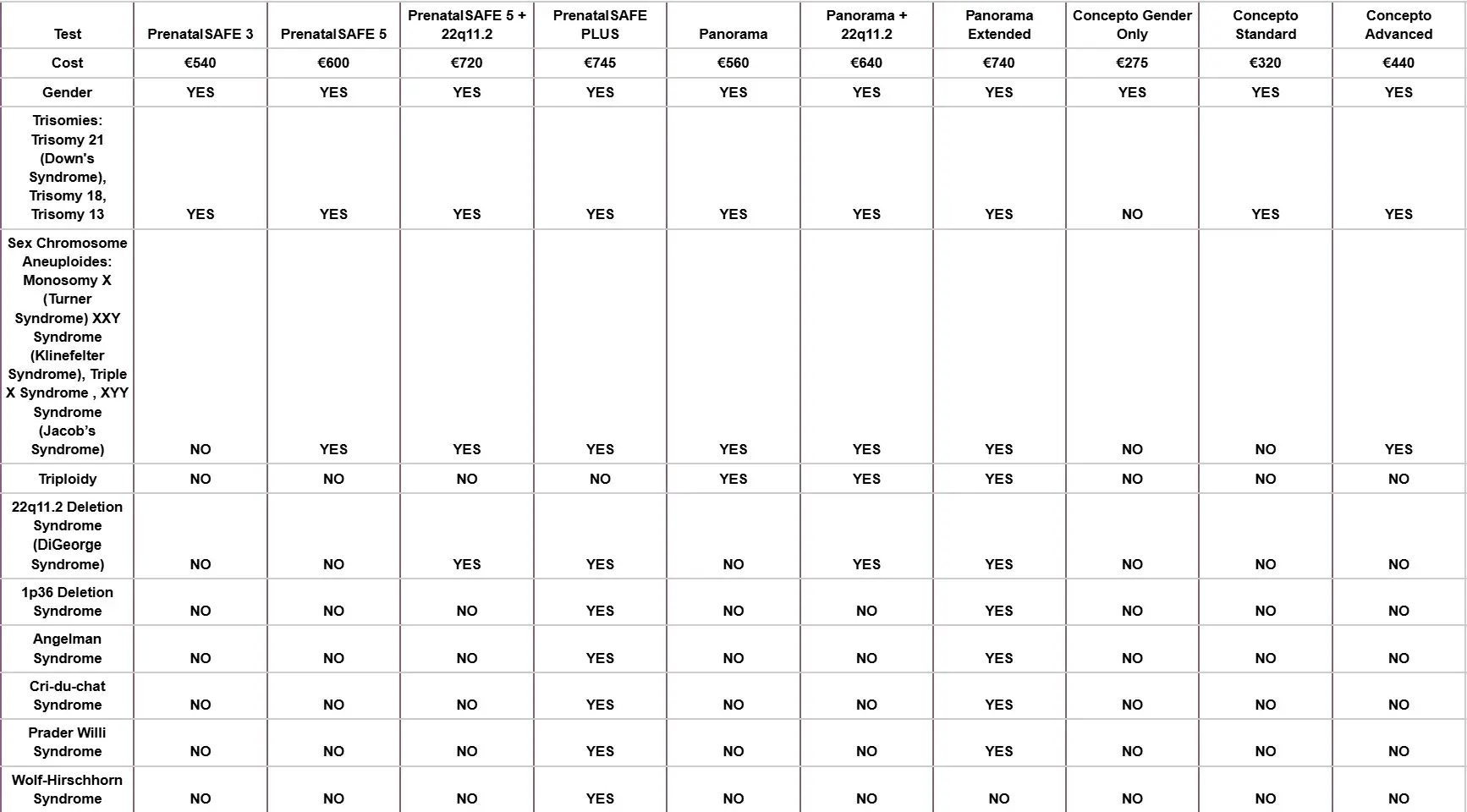 | Test | PrenatalSAFE 3 | PrenatalSAFE 5 | PrenatalSAFE 5 + 22q11.2 | PrenatalSAFE PLUS | Panorama | Panorama + 22q11.2 | Panorama Extended | Concepto Gender Only | Concepto Standard | Concepto Advanced |
|---|---|---|---|---|---|---|---|---|---|---|
| Cost | €540 | €600 | €720 | €745 | €560 | €640 | €740 | €275 | €320 | €440 |
| Gender | YES | YES | YES | YES | YES | YES | YES | YES | YES | YES |
| Trisomies: Trisomy 21 (Down's Syndrome), Trisomy 18, Trisomy 13 | YES | YES | YES | YES | YES | YES | YES | NO | YES | YES |
| Sex Chromosome Aneuploides: Monosomy X (Turner Syndrome) XXY Syndrome (Klinefelter Syndrome), Triple X Syndrome , XYY Syndrome (Jacob's Syndrome) | NO | YES | YES | YES | YES | YES | YES | NO | NO | YES |
| Triploidy | NO | NO | NO | NO | YES | YES | YES | NO | NO | NO |
| 22q11.2 Deletion Syndrome (DiGeorge Syndrome) | NO | NO | YES | YES | NO | YES | YES | NO | NO | NO |
| 1p36 Deletion Syndrome | NO | NO | NO | YES | NO | NO | YES | NO | NO | NO |
| Angelman Syndrome | NO | NO | NO | YES | NO | NO | YES | NO | NO | NO |
| Cri-du-chat Syndrome | NO | NO | NO | YES | NO | NO | YES | NO | NO | NO |
| Prader Willi Syndrome | NO | NO | NO | YES | NO | NO | YES | NO | NO | NO |
| Wolf-Hirschhorn Syndrome | NO | NO | NO | YES | NO | NO | NO | NO | NO | NO |